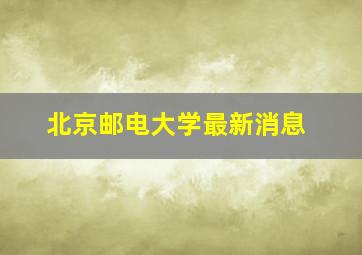 北京邮电大学最新消息